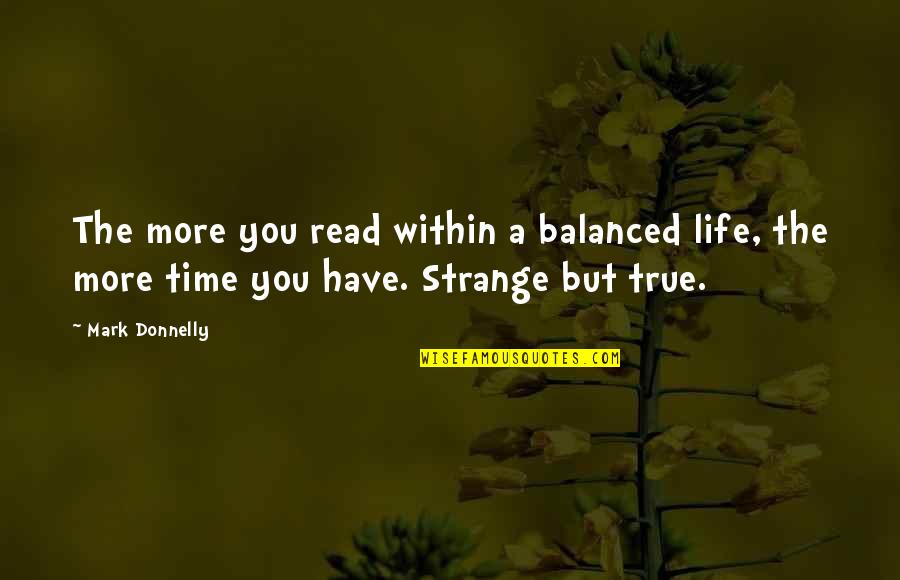 The more you read within a balanced life, the more time you have. Strange but true.

~ Mark Donnelly

WISEFAMOUSQUOTES.COM